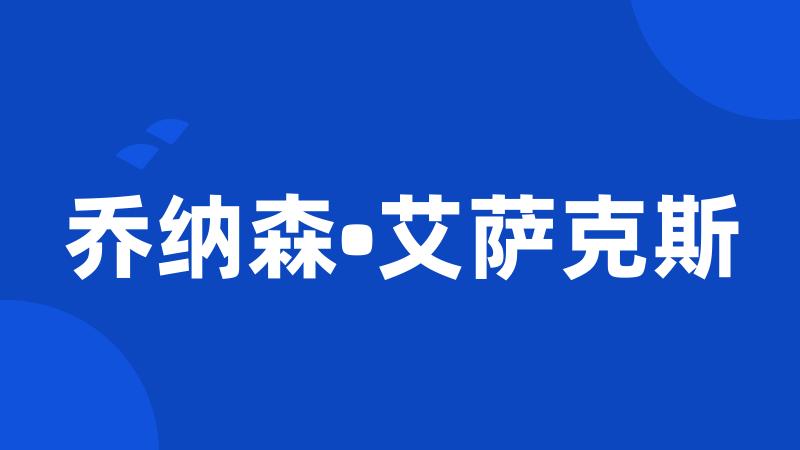 乔纳森•艾萨克斯